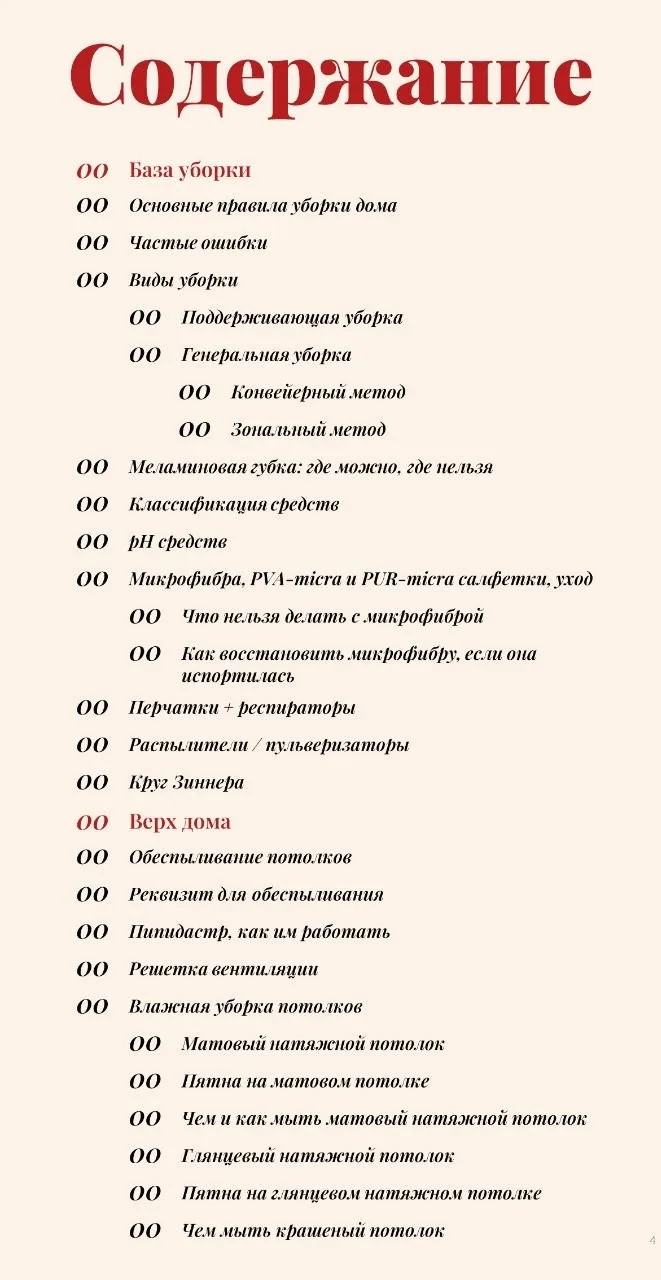 Содержание

OO База уборки
OO Основные правила уборки дома
OO Частые ошибки
OO Виды уборки
OO Поддерживающая уборка
OO Генеральная уборка
OO Конвейерный метод
OO Зональный метод
OO Меламиновая губка: где можно, где нельзя
OO Классификация средств
OO pH средств
OO Микрофибра, PVA-micra и PUR-micra салфетки, уход
OO Что нельзя делать с микрофиброй
OO Как восстановить микрофибру, если она испортилась
OO Перчатки + респираторы
OO Распылители / пульверизаторы
OO Круг Зиннера
OO Верх дома
OO Обеспыливание потолков
OO Реквизит для обеспыливания
OO Пипидастр, как им работать
OO Решетка вентиляции
OO Влажная уборка потолков
OO Матовый натяжной потолок
OO Пятна на матовом потолке
OO Чем и как мыть матовый натяжной потолок
OO Глянцевый натяжной потолок
OO Пятна на глянцевом натяжном потолке
OO Чем мыть крашеный потолок

4